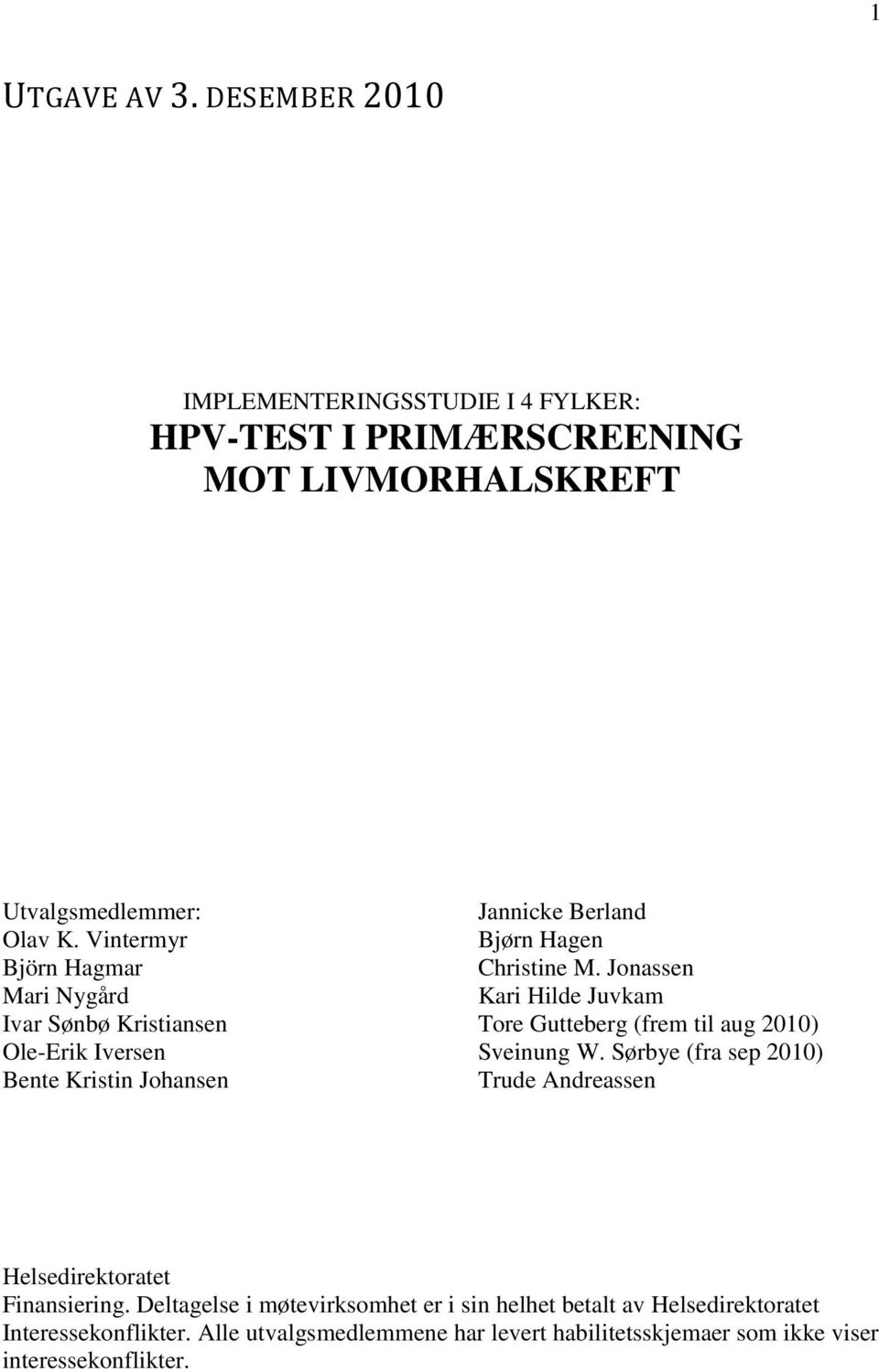 1

UTGAVE AV 3. DESEMBER 2010

IMPLEMENTERINGSSTUDIE I 4 FYLKER:
HPV-TEST I PRIMÆRSCREENING MOT LIVMORHALSKREFT

Utvalgsmedlemmer:
Olav K. Vintermyr
Björn Hagmar
Mari Nygård
Ivar Sønbø Kristiansen
Ole-Erik Iversen
Bente Kristin Johansen

Jannicke Berland
Bjørn Hagen
Christine M. Jonassen
Kari Hilde Juvkam
Tore Gutteberg (frem til aug 2010)
Sveinung W. Sørbye (fra sep 2010)
Trude Andreassen

Helsedirektoratet
Finansiering. Deltagelse i møtevirksomhet er i sin helhet betalt av Helsedirektoratet
Interessekonflikter. Alle utvalgsmedlemmene har levert habilitetsskjemaer som ikke viser interessekonflikter.